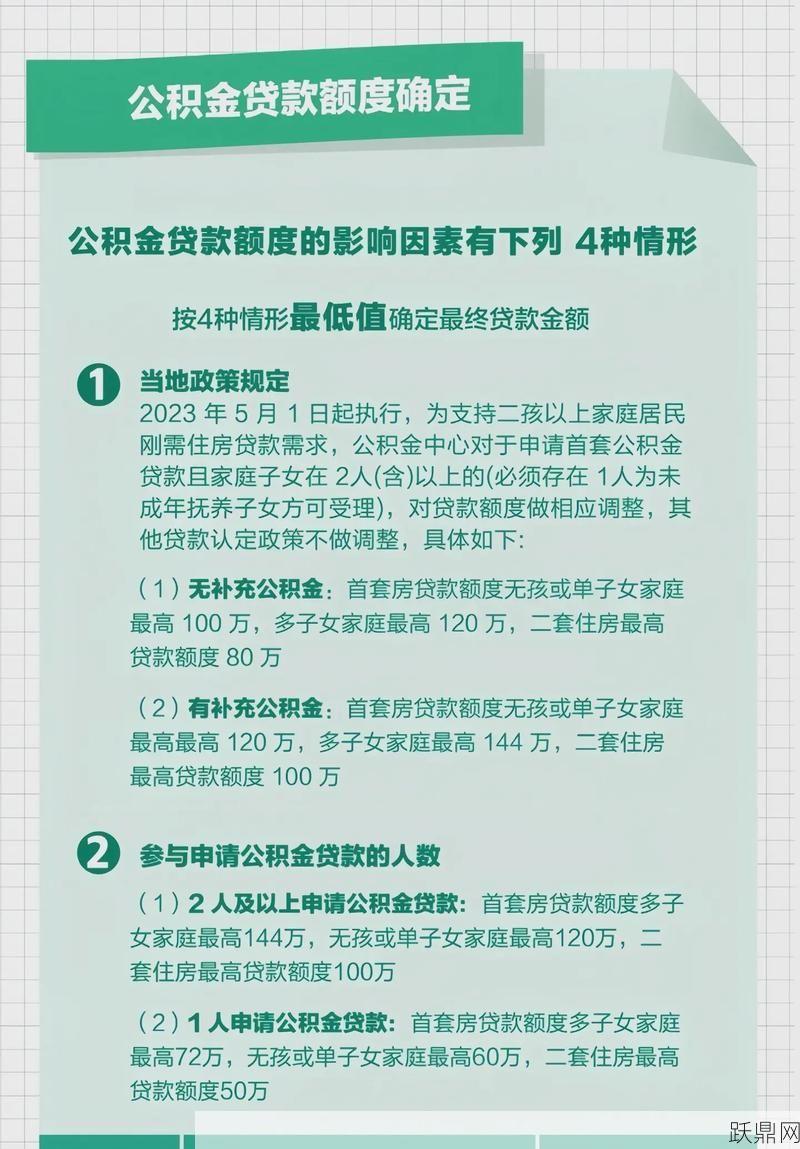 公积金贷款额度确定

公积金贷款额度的影响因素有下列 4种情形

按4种情形最低值确定最终贷款金额

1 当地政策规定
2023 年 5 月 1 日起执行，为支持二孩以上家庭居民刚需住房贷款需求，公积金中心对于申请首套公积金贷款且家庭子女在 2人(含)以上的(必须存在 1人为未成年抚养子女方可受理)，对贷款额度做相应调整，其他贷款认定政策不做调整，具体如下:

（1）无补充公积金：首套房贷款额度无孩或单子女家庭最高 100 万，多子女家庭最高 120 万，二套住房最高贷款额度 80 万

（2）有补充公积金：首套房贷款额度无孩或单子女家庭最高最高 120 万，多子女家庭最高 144 万，二套住房最高贷款额度 100 万

2 参与申请公积金贷款的人数
（1）2 人及以上申请公积金贷款：首套房贷款额度多子女家庭最高144万，无孩或单子女家庭最高120万，二套住房最高贷款额度100万

（2）1 人申请公积金贷款：首套房贷款额度多子女家庭最高72万，无孩或单子女家庭最高60万，二套住房最高贷款额度50万

跃鼎网